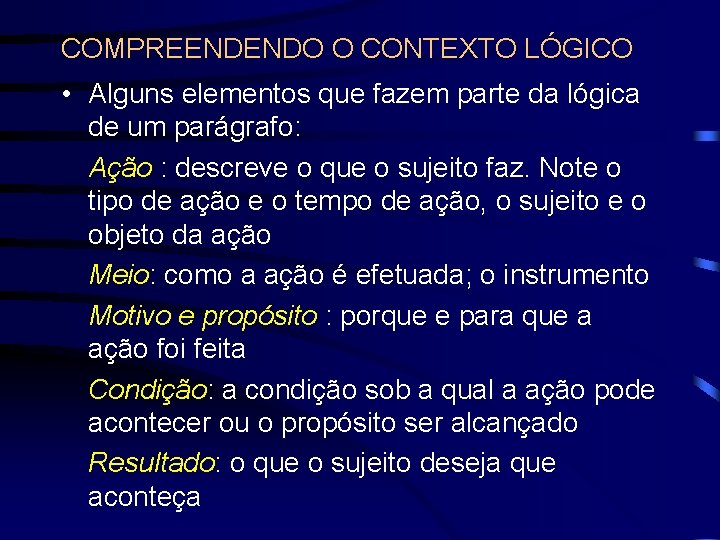 COMPREENDENDO O CONTEXTO LÓGICO

• Alguns elementos que fazem parte da lógica de um parágrafo:

Ação : descreve o que o sujeito faz. Note o tipo de ação e o tempo de ação, o sujeito e o objeto da ação

Meio: como a ação é efetuada; o instrumento

Motivo e propósito : porque e para que a ação foi feita

Condição: a condição sob a qual a ação pode acontecer ou o propósito ser alcançado

Resultado: o que o sujeito deseja que aconteça